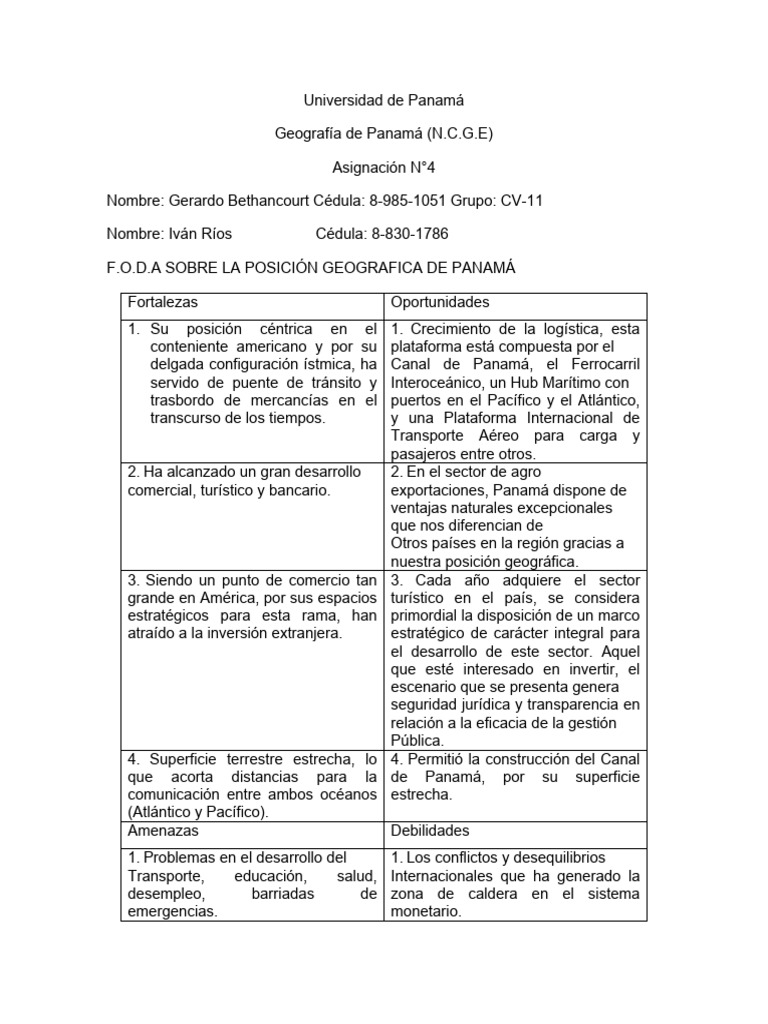 Universidad de Panamá

Geografía de Panamá (N.C.G.E)

Asignación N°4

Nombre: Gerardo Bethancourt Cédula: 8-985-1051 Grupo: CV-11

Nombre: Iván Ríos Cédula: 8-830-1786

F.O.D.A SOBRE LA POSICIÓN GEOGRAFICA DE PANAMÁ

| Fortalezas | Oportunidades |
|---|---|
| 1. Su posición céntrica en el conteniente americano y por su delgada configuración ístmica, ha servido de puente de tránsito y trasbordo de mercancías en el transcurso de los tiempos. | 1. Crecimiento de la logística, esta plataforma está compuesta por el Canal de Panamá, el Ferrocarril Interoceánico, un Hub Marítimo con puertos en el Pacífico y el Atlántico, y una Plataforma Internacional de Transporte Aéreo para carga y pasajeros entre otros. |
| 2. Ha alcanzado un gran desarrollo comercial, turístico y bancario. | 2. En el sector de agro exportaciones, Panamá dispone de ventajas naturales excepcionales que nos diferencian de Otros países en la región gracias a nuestra posición geográfica. |
| 3. Siendo un punto de comercio tan grande en América, por sus espacios estratégicos para esta rama, han atraído a la inversión extranjera. | 3. Cada año adquiere el sector turístico en el país, se considera primordial la disposición de un marco estratégico de carácter integral para el desarrollo de este sector. Aquel que esté interesado en invertir, el escenario que se presenta genera seguridad jurídica y transparencia en relación a la eficacia de la gestión Pública. |
| 4. Superficie terrestre estrecha, lo que acorta distancias para la comunicación entre ambos océanos (Atlántico y Pacífico). | 4. Permitió la construcción del Canal de Panamá, por su superficie estrecha. |
| Amenazas | Debilidades |
| 1. Problemas en el desarrollo del Transporte, educación, salud, desempleo, barriadas de emergencias. | 1. Los conflictos y desequilibrios Internacionales que ha generado la zona de caldera en el sistema monetario. |